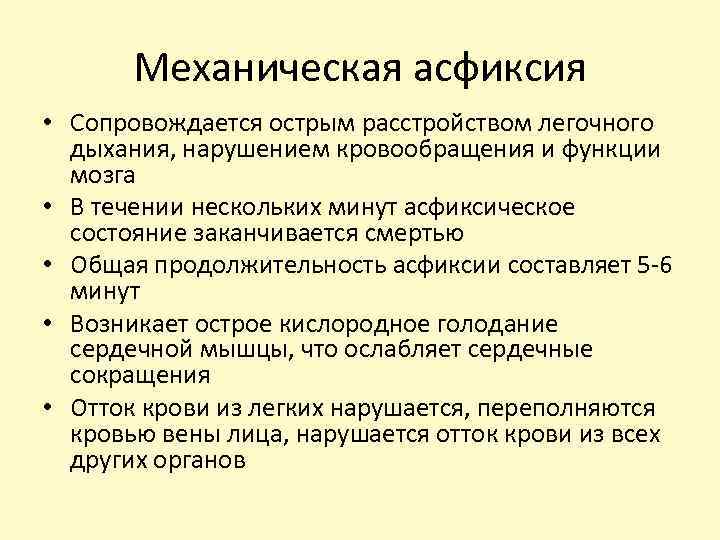 Механическая асфиксия

• Сопровождается острым расстройством легочного дыхания, нарушением кровообращения и функции мозга
• В течении нескольких минут асфиксическое состояние заканчивается смертью
• Общая продолжительность асфиксии составляет 5-6 минут
• Возникает острое кислородное голодание сердечной мышцы, что ослабляет сердечные сокращения
• Отток крови из легких нарушается, переполняются кровью вены лица, нарушается отток крови из всех других органов